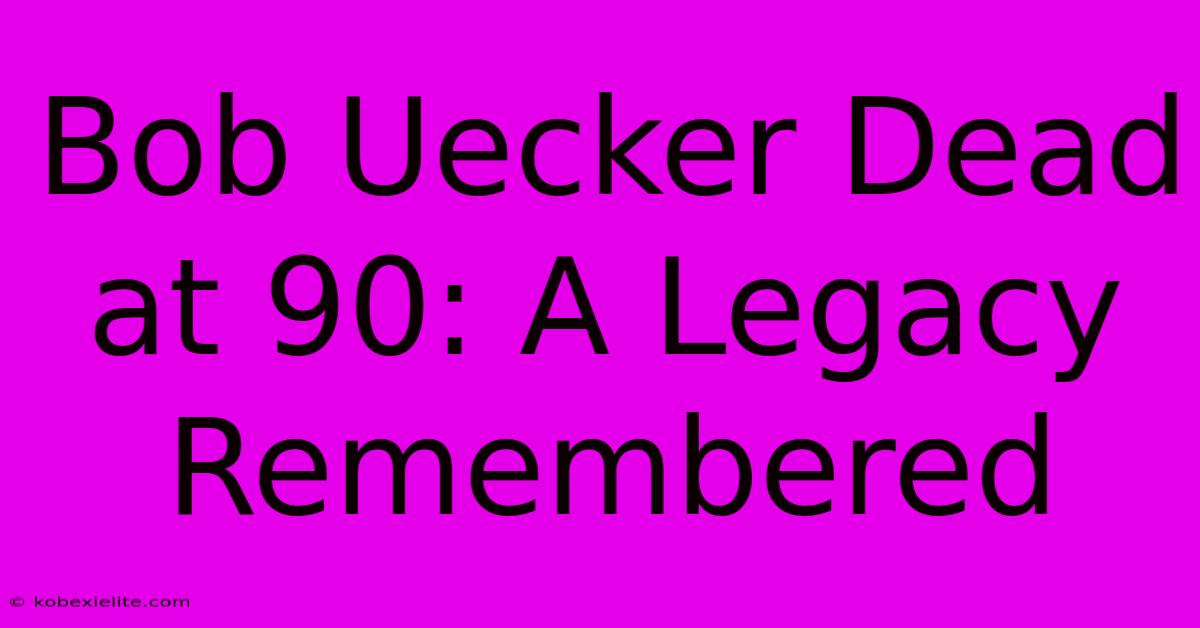 Bob Uecker Dead at 90: A Legacy Remembered

© kobexielite.com